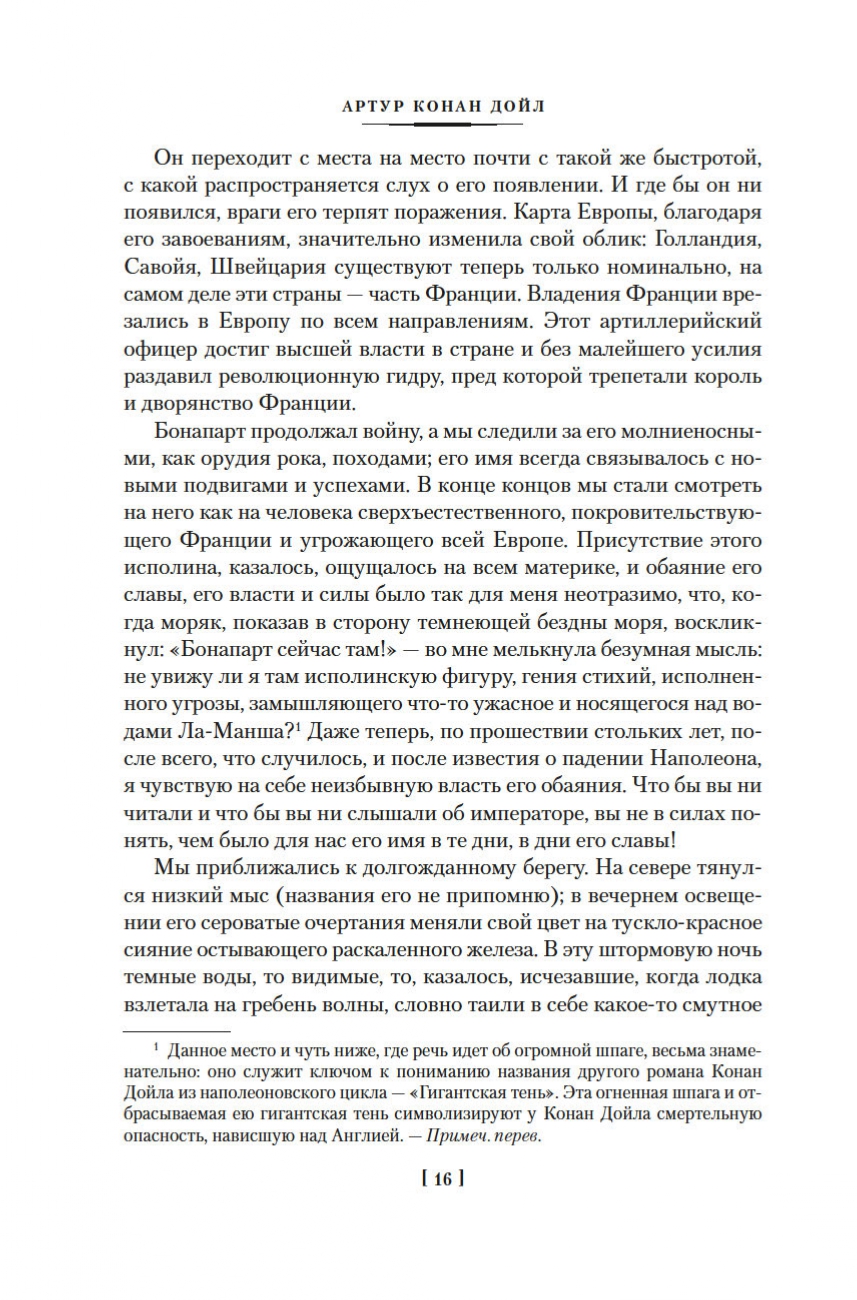 АРТУР КОНАН ДОЙЛ

Он переходит с места на место почти с такой же быстротой, с какой распространяется слух о его появлении. И где бы он ни появился, враги его терпят поражения. Карта Европы, благодаря его завоеваниям, значительно изменила свой облик: Голландия, Савойя, Швейцария существуют теперь только номинально, на самом деле эти страны — часть Франции. Владения Франции врезались в Европу по всем направлениям. Этот артиллерийский офицер достиг высшей власти в стране и без малейшего усилия раздавил революционную гидру, пред которой трепетали король и дворянство Франции.

Бонапарт продолжал войну, а мы следили за его молниеносными, как орудия рока, походами; его имя всегда связывалось с новыми подвигами и успехами. В конце концов мы стали смотреть на него как на человека сверхъестественного, покровительствующего Франции и угрожающего всей Европе. Присутствие этого исполина, казалось, ощущалось на всем материке, и обаяние его славы, его власти и силы было так для меня неотразимо, что, когда моряк, показав в сторону темнеющей бездны моря, воскликнул: «Бонапарт сейчас там!» — во мне мелькнула безумная мысль: не увижу ли я там исполинскую фигуру, гения стихий, исполненного угрозы, замышляющего что-то ужасное и носящегося над водами Ла-Манша?$^1$ Даже теперь, по прошествии стольких лет, после всего, что случилось, и после известия о падении Наполеона, я чувствую на себе неизбывную власть его обаяния. Что бы вы ни читали и что бы вы ни слышали об императоре, вы не в силах понять, чем было для нас его имя в те дни, в дни его славы!

Мы приближались к долгожданному берегу. На севере тянулся низкий мыс (названия его не припомню); в вечернем освещении его сероватые очертания меняли свой цвет на тускло-красное сияние остывающего раскаленного железа. В эту штормовую ночь темные воды, то видимые, то, казалось, исчезавшие, когда лодка взлетала на гребень волны, словно таили в себе какое-то смутное

$^1$ Данное место и чуть ниже, где речь идет об огромной шпаге, весьма знаменательно: оно служит ключом к пониманию названия другого романа Конан Дойла из наполеоновского цикла — «Гигантская тень». Эта огненная шпага и отбрасываемая ею гигантская тень символизируют у Конан Дойла смертельную опасность, нависшую над Англией. — Примеч. перев.

[ 16 ]